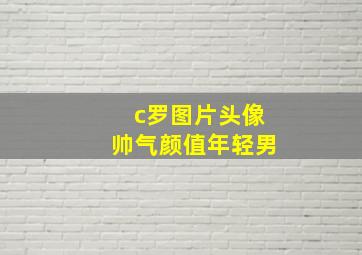 c罗图片头像
帅气颜值年轻男